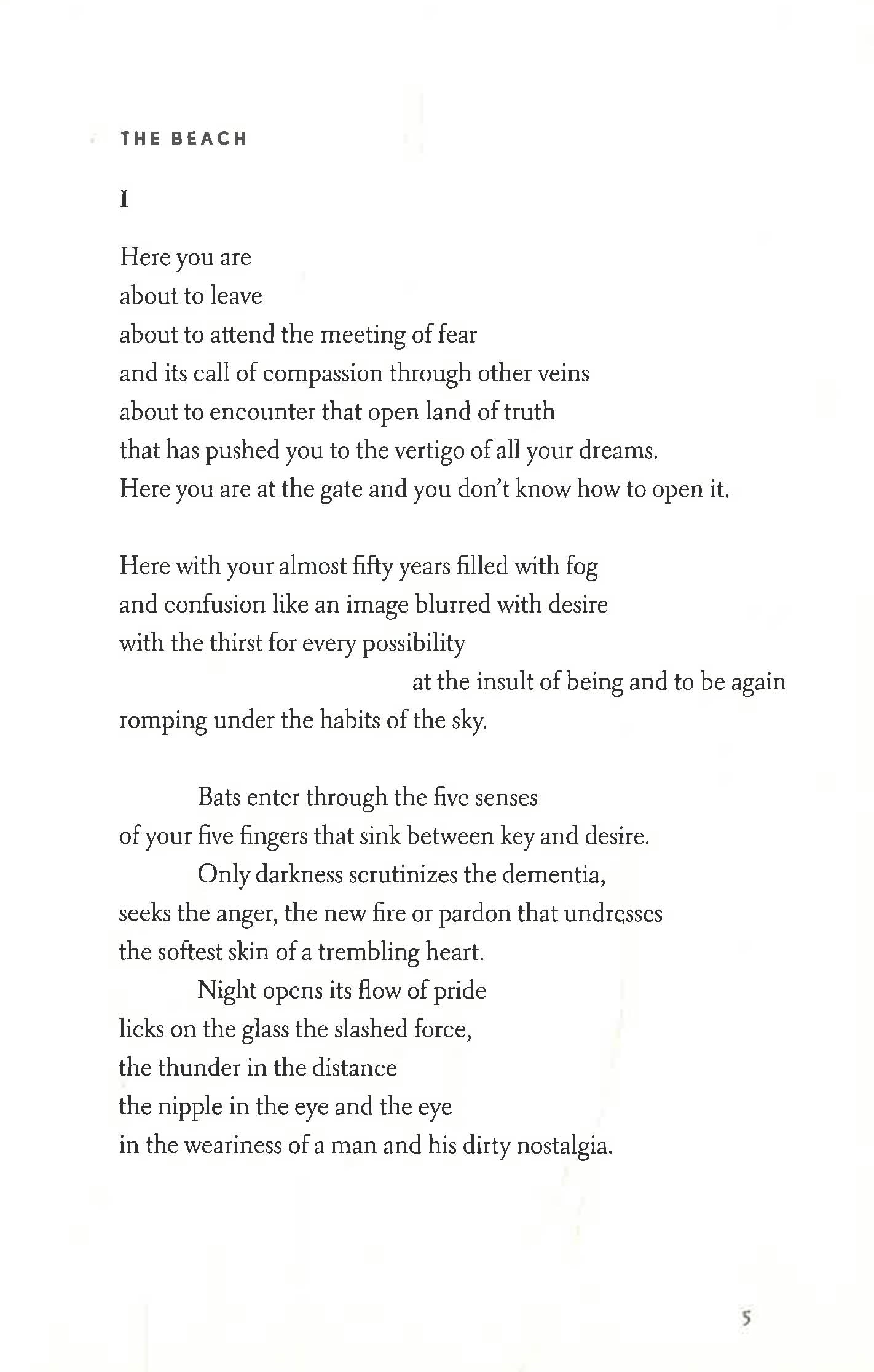 THE BEACH

I

Here you are
about to leave
about to attend the meeting of fear
and its call of compassion through other veins
about to encounter that open land of truth
that has pushed you to the vertigo of all your dreams.
Here you are at the gate and you don't know how to open it.

Here with your almost fifty years filled with fog
and confusion like an image blurred with desire
with the thirst for every possibility
at the insult of being and to be again
romping under the habits of the sky.

Bats enter through the five senses
of your five fingers that sink between key and desire.
Only darkness scrutinizes the dementia,
seeks the anger, the new fire or pardon that undresses
the softest skin of a trembling heart.
Night opens its flow of pride
licks on the glass the slashed force,
the thunder in the distance
the nipple in the eye and the eye
in the weariness of a man and his dirty nostalgia.

5